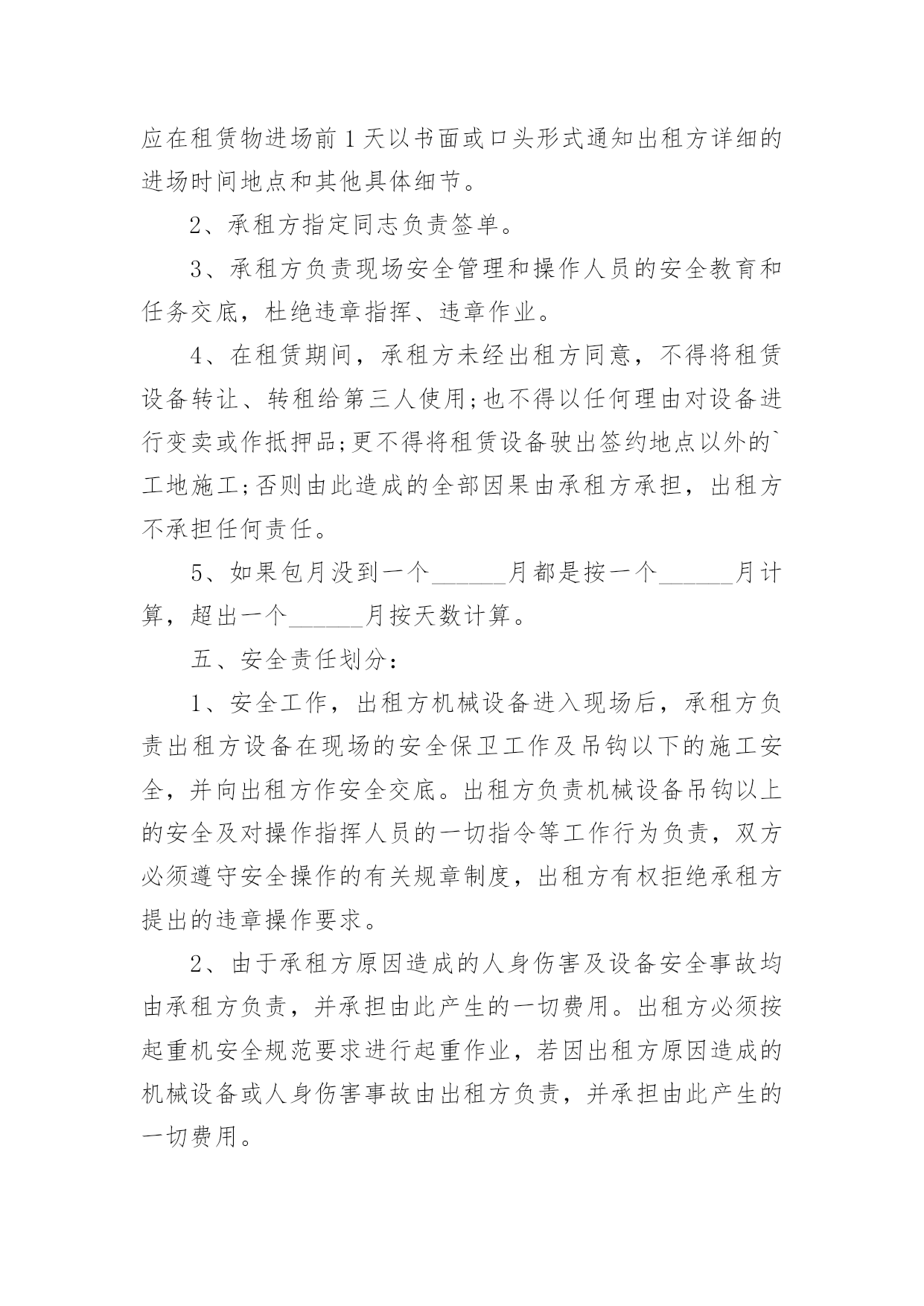 应在租赁物进场前1天以书面或口头形式通知出租方详细的进场时间地点和其他具体细节。

2、承租方指定同志负责签单。

3、承租方负责现场安全管理和操作人员的安全教育和任务交底，杜绝违章指挥、违章作业。

4、在租赁期间，承租方未经出租方同意，不得将租赁设备转让、转租给第三人使用;也不得以任何理由对设备进行变卖或作抵押品;更不得将租赁设备驶出签约地点以外的`工地施工;否则由此造成的全部因果由承租方承担，出租方不承担任何责任。

5、如果包月没到一个______月都是按一个______月计算，超出一个______月按天数计算。

五、安全责任划分：

1、安全工作，出租方机械设备进入现场后，承租方负责出租方设备在现场的安全保卫工作及吊钩以下的施工安全，并向出租方作安全交底。出租方负责机械设备吊钩以上的安全及对操作指挥人员的一切指令等工作行为负责，双方必须遵守安全操作的有关规章制度，出租方有权拒绝承租方提出的违章操作要求。

2、由于承租方原因造成的人身伤害及设备安全事故均由承租方负责，并承担由此产生的一切费用。出租方必须按起重机安全规范要求进行起重作业，若因出租方原因造成的机械设备或人身伤害事故由出租方负责，并承担由此产生的一切费用。